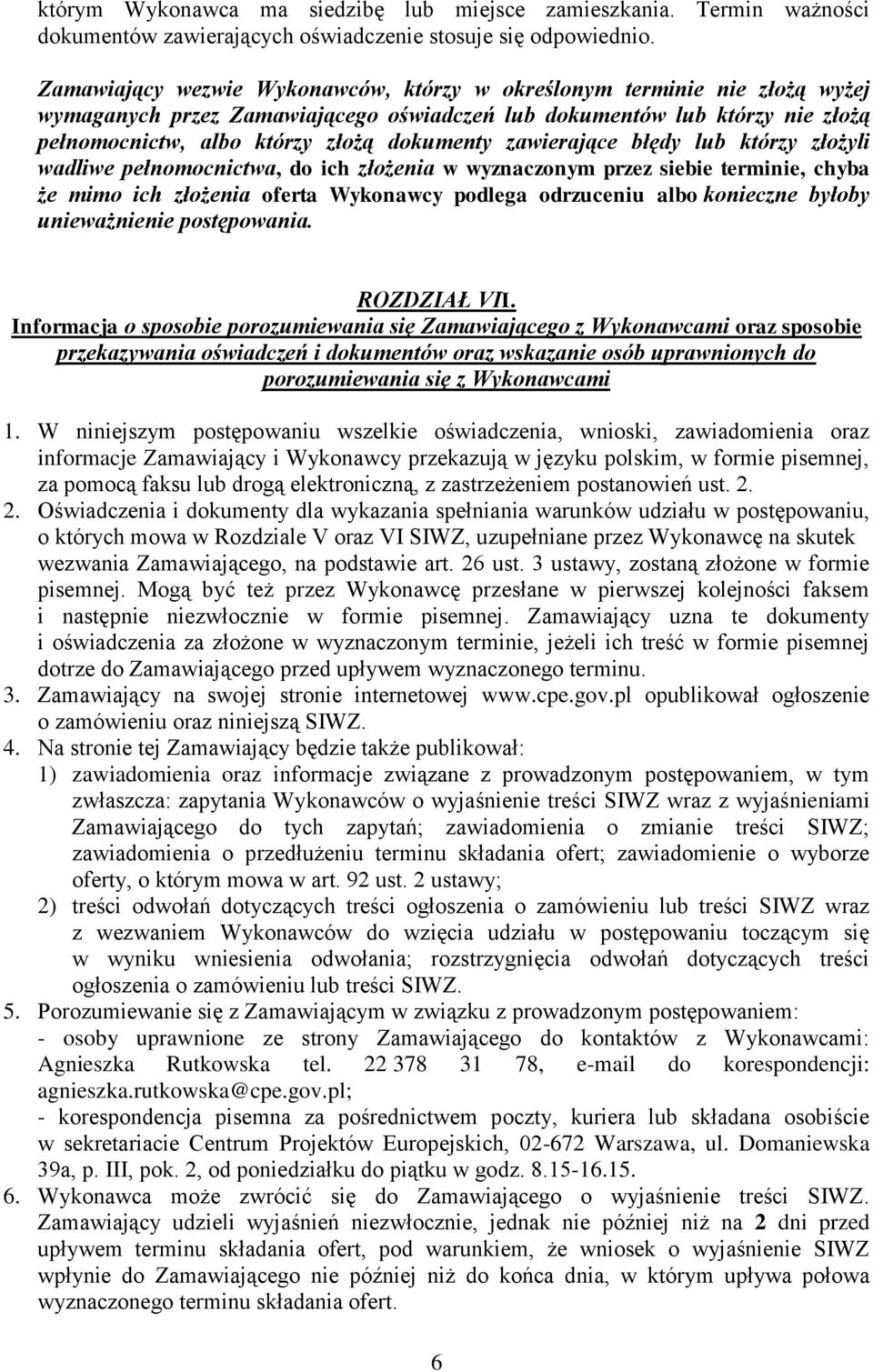 którym Wykonawca ma siedzibę lub miejsce zamieszkania. Termin ważności dokumentów zawierających oświadczenie stosuje się odpowiednio.

Zamawiający wezwie Wykonawców, którzy w określonym terminie nie złożą wyżej wymaganych przez Zamawiającego oświadczeń lub dokumentów lub którzy nie złożą pełnomocnictw, albo którzy złożą dokumenty zawierające błędy lub którzy złożyli wadliwe pełnomocnictwa, do ich złożenia w wyznaczonym przez siebie terminie, chyba że mimo ich złożenia oferta Wykonawcy podlega odrzuceniu albo konieczne byłoby unieważnienie postępowania.

ROZDZIAŁ VII.
Informacja o sposobie porozumiewania się Zamawiającego z Wykonawcami oraz sposobie przekazywania oświadczeń i dokumentów oraz wskazanie osób uprawnionych do porozumiewania się z Wykonawcami

1. W niniejszym postępowaniu wszelkie oświadczenia, wnioski, zawiadomienia oraz informacje Zamawiający i Wykonawcy przekazują w języku polskim, w formie pisemnej, za pomocą faksu lub drogą elektroniczną, z zastrzeżeniem postanowień ust. 2.
2. Oświadczenia i dokumenty dla wykazania spełniania warunków udziału w postępowaniu, o których mowa w Rozdziale V oraz VI SIWZ, uzupełniane przez Wykonawcę na skutek wezwania Zamawiającego, na podstawie art. 26 ust. 3 ustawy, zostaną złożone w formie pisemnej. Mogą być też przez Wykonawcę przesłane w pierwszej kolejności faksem i następnie niezwłocznie w formie pisemnej. Zamawiający uzna te dokumenty i oświadczenia za złożone w wyznaczonym terminie, jeżeli ich treść w formie pisemnej dotrze do Zamawiającego przed upływem wyznaczonego terminu.
3. Zamawiający na swojej stronie internetowej www.cpe.gov.pl opublikował ogłoszenie o zamówieniu oraz niniejszą SIWZ.
4. Na stronie tej Zamawiający będzie także publikował:
1) zawiadomienia oraz informacje związane z prowadzonym postępowaniem, w tym zwłaszcza: zapytania Wykonawców o wyjaśnienie treści SIWZ wraz z wyjaśnieniami Zamawiającego do tych zapytań; zawiadomienia o zmianie treści SIWZ; zawiadomienia o przedłużeniu terminu składania ofert; zawiadomienie o wyborze oferty, o którym mowa w art. 92 ust. 2 ustawy;
2) treści odwołań dotyczących treści ogłoszenia o zamówieniu lub treści SIWZ wraz z wezwaniem Wykonawców do wzięcia udziału w postępowaniu toczącym się w wyniku wniesienia odwołania; rozstrzygnięcia odwołań dotyczących treści ogłoszenia o zamówieniu lub treści SIWZ.
5. Porozumiewanie się z Zamawiającym w związku z prowadzonym postępowaniem:
- osoby uprawnione ze strony Zamawiającego do kontaktów z Wykonawcami: Agnieszka Rutkowska tel. 22 378 31 78, e-mail do korespondencji: agnieszka.rutkowska@cpe.gov.pl;
- korespondencja pisemna za pośrednictwem poczty, kuriera lub składana osobiście w sekretariacie Centrum Projektów Europejskich, 02-672 Warszawa, ul. Domaniewska 39a, p. III, pok. 2, od poniedziałku do piątku w godz. 8.15-16.15.
6. Wykonawca może zwrócić się do Zamawiającego o wyjaśnienie treści SIWZ. Zamawiający udzieli wyjaśnień niezwłocznie, jednak nie później niż na 2 dni przed upływem terminu składania ofert, pod warunkiem, że wniosek o wyjaśnienie SIWZ wpłynie do Zamawiającego nie później niż do końca dnia, w którym upływa połowa wyznaczonego terminu składania ofert.

6